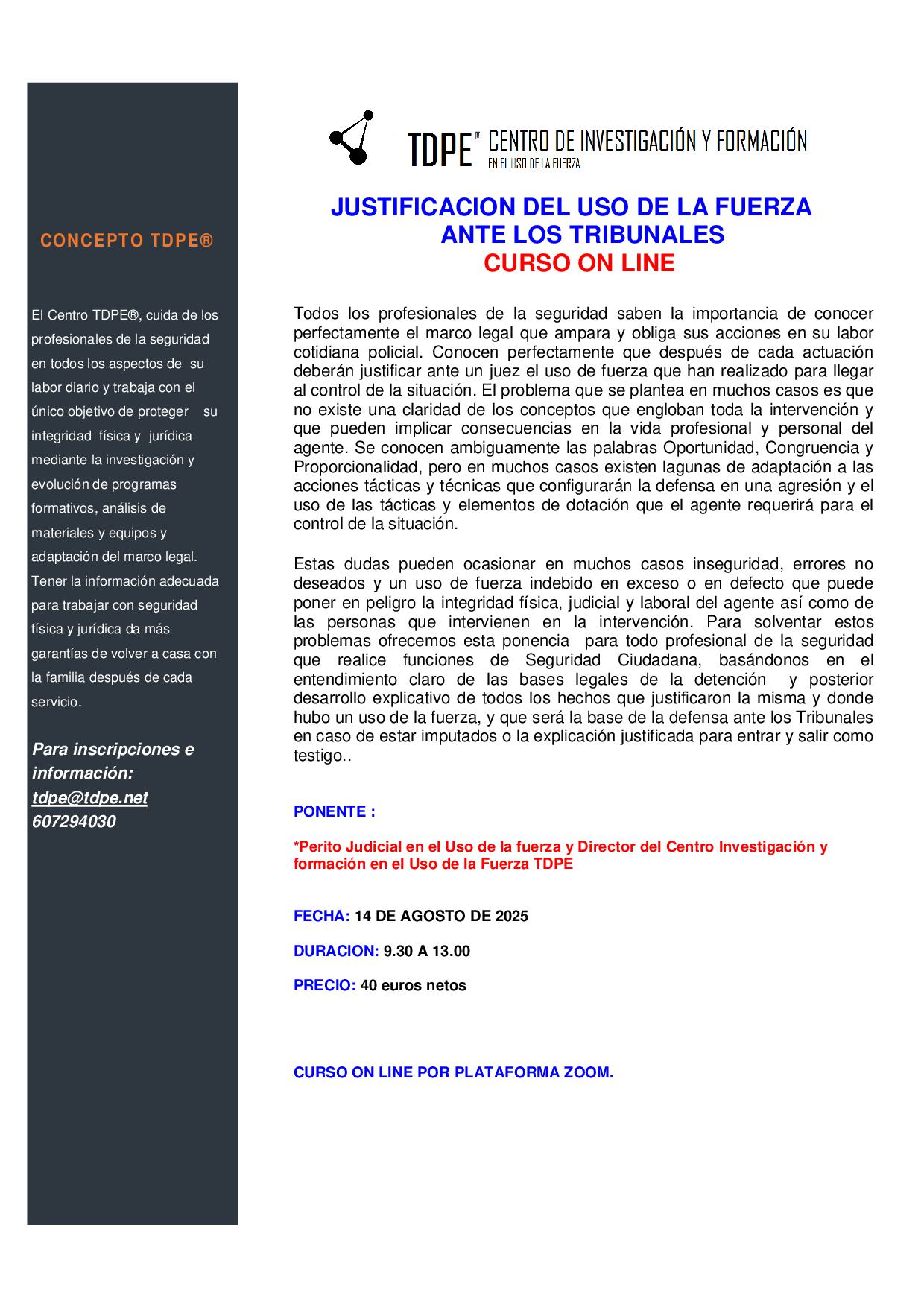 CONCEPTO TDPE®

El Centro TDPE®, cuida de los profesionales de la seguridad en todos los aspectos de su labor diario y trabaja con el único objetivo de proteger su integridad física y jurídica mediante la investigación y evolución de programas formativos, análisis de materiales y equipos y adaptación del marco legal. Tener la información adecuada para trabajar con seguridad física y jurídica da más garantías de volver a casa con la familia después de cada servicio.

Para inscripciones e información:
tdpe@tdpe.net
607294030

TDPE® CENTRO DE INVESTIGACIÓN Y FORMACIÓN
EN EL USO DE LA FUERZA

JUSTIFICACION DEL USO DE LA FUERZA
ANTE LOS TRIBUNALES
CURSO ON LINE

Todos los profesionales de la seguridad saben la importancia de conocer perfectamente el marco legal que ampara y obliga sus acciones en su labor cotidiana policial. Conocen perfectamente que después de cada actuación deberán justificar ante un juez el uso de fuerza que han realizado para llegar al control de la situación. El problema que se plantea en muchos casos es que no existe una claridad de los conceptos que engloban toda la intervención y que pueden implicar consecuencias en la vida profesional y personal del agente. Se conocen ambiguamente las palabras Oportunidad, Congruencia y Proporcionalidad, pero en muchos casos existen lagunas de adaptación a las acciones tácticas y técnicas que configurarán la defensa en una agresión y el uso de las tácticas y elementos de dotación que el agente requerirá para el control de la situación.

Estas dudas pueden ocasionar en muchos casos inseguridad, errores no deseados y un uso de fuerza indebido en exceso o en defecto que puede poner en peligro la integridad física, judicial y laboral del agente así como de las personas que intervienen en la intervención. Para solventar estos problemas ofrecemos esta ponencia para todo profesional de la seguridad que realice funciones de Seguridad Ciudadana, basándonos en el entendimiento claro de las bases legales de la detención y posterior desarrollo explicativo de todos los hechos que justificaron la misma y donde hubo un uso de la fuerza, y que será la base de la defensa ante los Tribunales en caso de estar imputados o la explicación justificada para entrar y salir como testigo..

PONENTE :

*Perito Judicial en el Uso de la fuerza y Director del Centro Investigación y formación en el Uso de la Fuerza TDPE

FECHA: 14 DE AGOSTO DE 2025

DURACION: 9.30 A 13.00

PRECIO: 40 euros netos

CURSO ON LINE POR PLATAFORMA ZOOM.